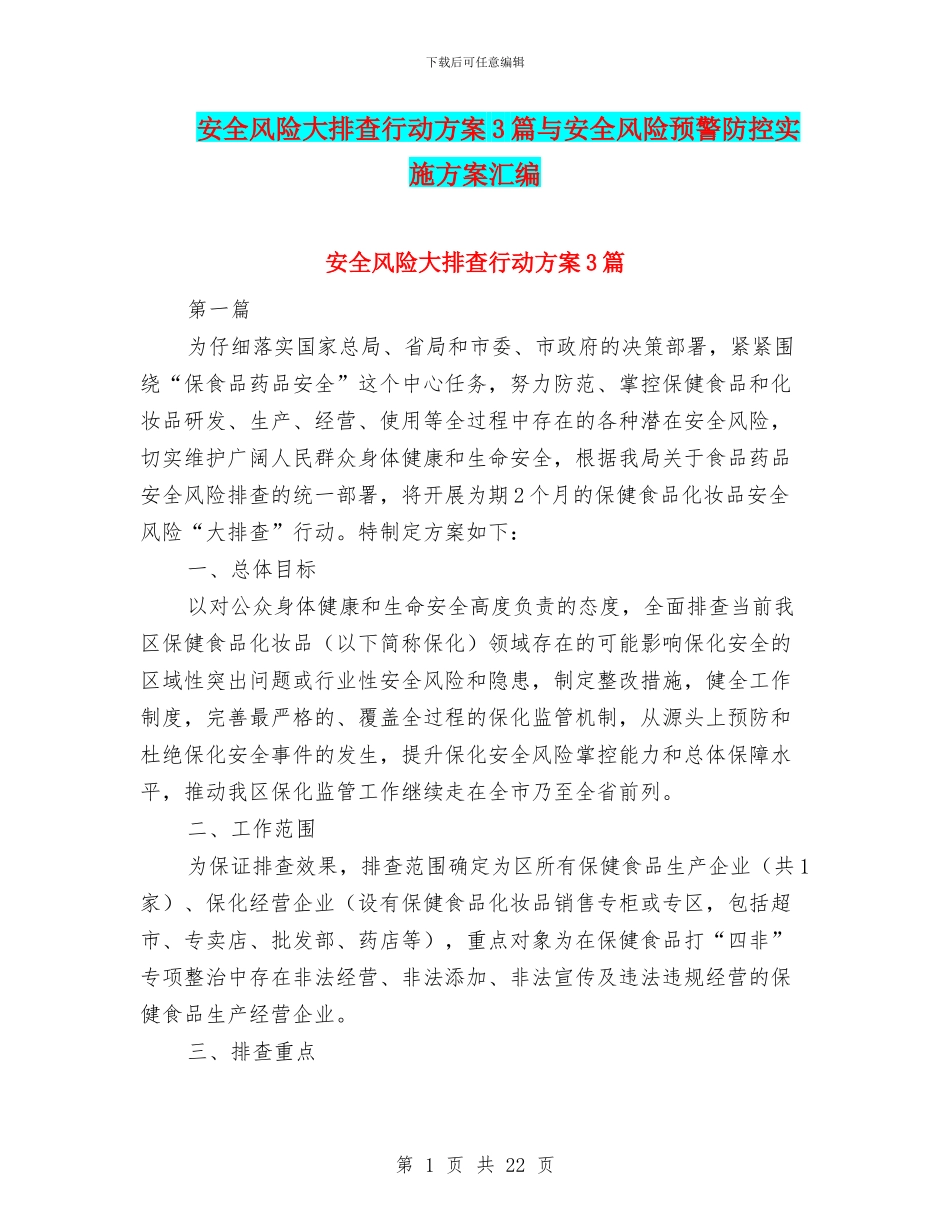 下载后可任意编辑

安全风险大排查行动方案3篇与安全风险预警防控实施方案汇编

安全风险大排查行动方案3篇

第一篇

为仔细落实国家总局、省局和市委、市政府的决策部署，紧紧围绕“保食品药品安全”这个中心任务，努力防范、掌控保健食品和化妆品研发、生产、经营、使用等全过程中存在的各种潜在安全风险，切实维护广阔人民群众身体健康和生命安全，根据我局关于食品药品安全风险排查的统一部署，将开展为期2个月的保健食品化妆品安全风险“大排查”行动。特制定方案如下：

一、总体目标

以对公众身体健康和生命安全高度负责的态度，全面排查当前我区保健食品化妆品（以下简称保化）领域存在的可能影响保化安全的区域性突出问题或行业性安全风险和隐患，制定整改措施，健全工作制度，完善最严格的、覆盖全过程的保化监管机制，从源头上预防和杜绝保化安全事件的发生，提升保化安全风险掌控能力和总体保障水平，推动我区保化监管工作继续走在全市乃至全省前列。

二、工作范围

为保证排查效果，排查范围确定为区所有保健食品生产企业（共1家）、保化经营企业（设有保健食品化妆品销售专柜或专区，包括超市、专卖店、批发部、药店等），重点对象为在保健食品打“四非”专项整治中存在非法经营、非法添加、非法宣传及违法违规经营的保健食品生产经营企业。

三、排查重点

第 1 页 共 22 页